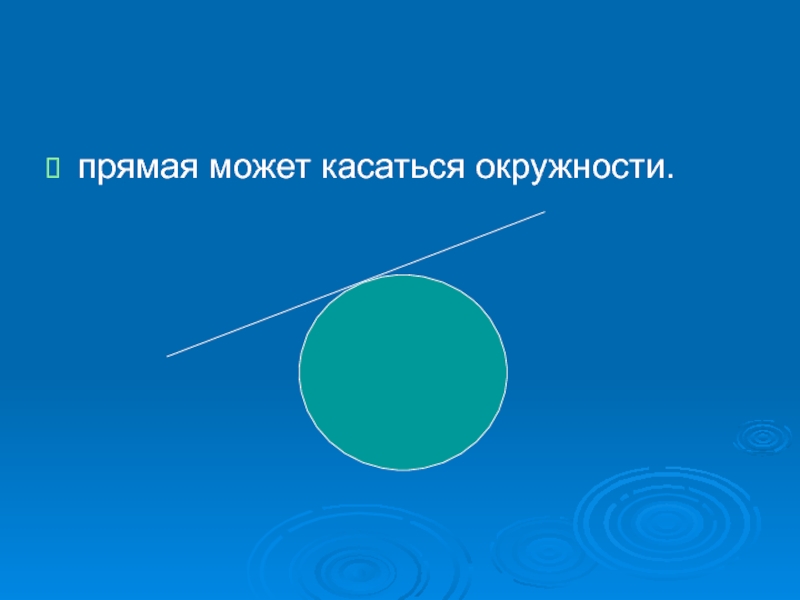 прямая может касаться окружности.